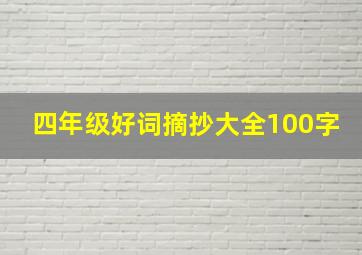 四年级好词摘抄大全100字